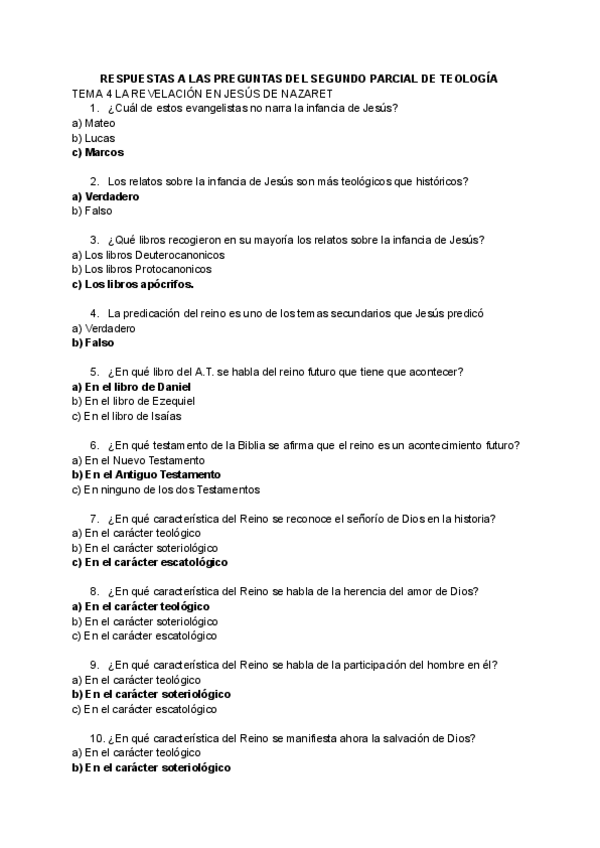 RESPUESTAS A LAS PREGUNTAS DEL SEGUNDO PARCIAL DE TEOLOGÍA
TEMA 4 LA REVELACIÓN EN JESÚS DE NAZARET

1. ¿Cuál de estos evangelistas no narra la infancia de Jesús?
a) Mateo
b) Lucas
c) Marcos

2. Los relatos sobre la infancia de Jesús son más teológicos que históricos?
a) Verdadero
b) Falso

3. ¿Qué libros recogieron en su mayoría los relatos sobre la infancia de Jesús?
a) Los libros Deuterocanonicos
b) Los libros Protocanonicos
c) Los libros apócrifos.

4. La predicación del reino es uno de los temas secundarios que Jesús predicó
a) Verdadero
b) Falso

5. ¿En qué libro del A.T. se habla del reino futuro que tiene que acontecer?
a) En el libro de Daniel
b) En el libro de Ezequiel
c) En el libro de Isaías

6. ¿En qué testamento de la Biblia se afirma que el reino es un acontecimiento futuro?
a) En el Nuevo Testamento
b) En el Antiguo Testamento
c) En ninguno de los dos Testamentos

7. ¿En qué característica del Reino se reconoce el señorío de Dios en la historia?
a) En el carácter teológico
b) En el carácter soteriológico
c) En el carácter escatológico

8. ¿En qué característica del Reino se habla de la herencia del amor de Dios?
a) En el carácter teológico
b) En el carácter soteriológico
c) En el carácter escatológico

9. ¿En qué característica del Reino se habla de la participación del hombre en él?
a) En el carácter teológico
b) En el carácter soteriológico
c) En el carácter escatológico

10. ¿En qué característica del Reino se manifiesta ahora la salvación de Dios?
a) En el carácter teológico
b) En el carácter soteriológico